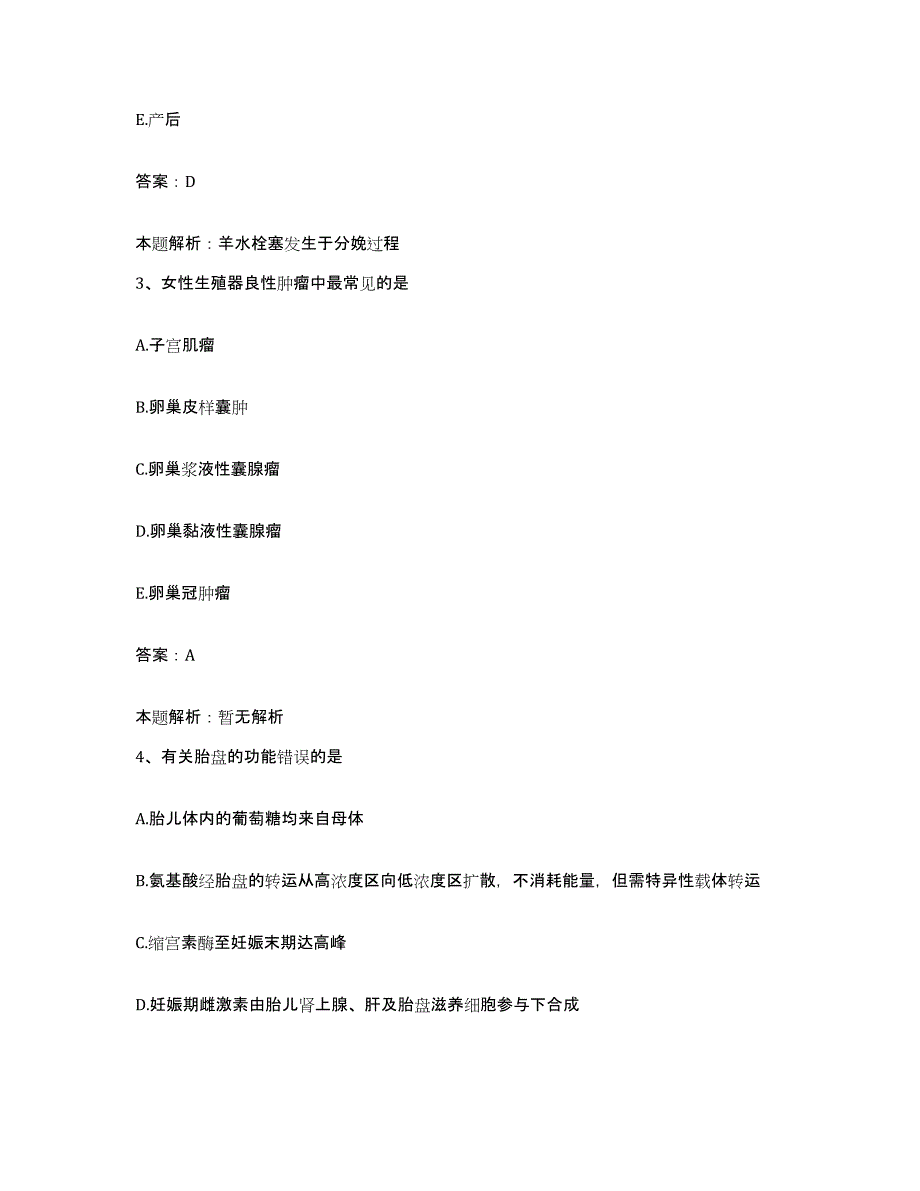 E.产后

答案：D

本题解析：羊水栓塞发生于分娩过程

3、女性生殖器良性肿瘤中最常见的是

A.子宫肌瘤

B.卵巢皮样囊肿

C.卵巢浆液性囊腺瘤

D.卵巢黏液性囊腺瘤

E.卵巢冠肿瘤

答案：A

本题解析：暂无解析

4、有关胎盘的功能错误的是

A.胎儿体内的葡萄糖均来自母体

B.氨基酸经胎盘的转运从高浓度区向低浓度区扩散，不消耗能量，但需特异性载体转运

C.缩宫素酶至妊娠末期达高峰

D.妊娠期雌激素由胎儿肾上腺、肝及胎盘滋养细胞参与下合成